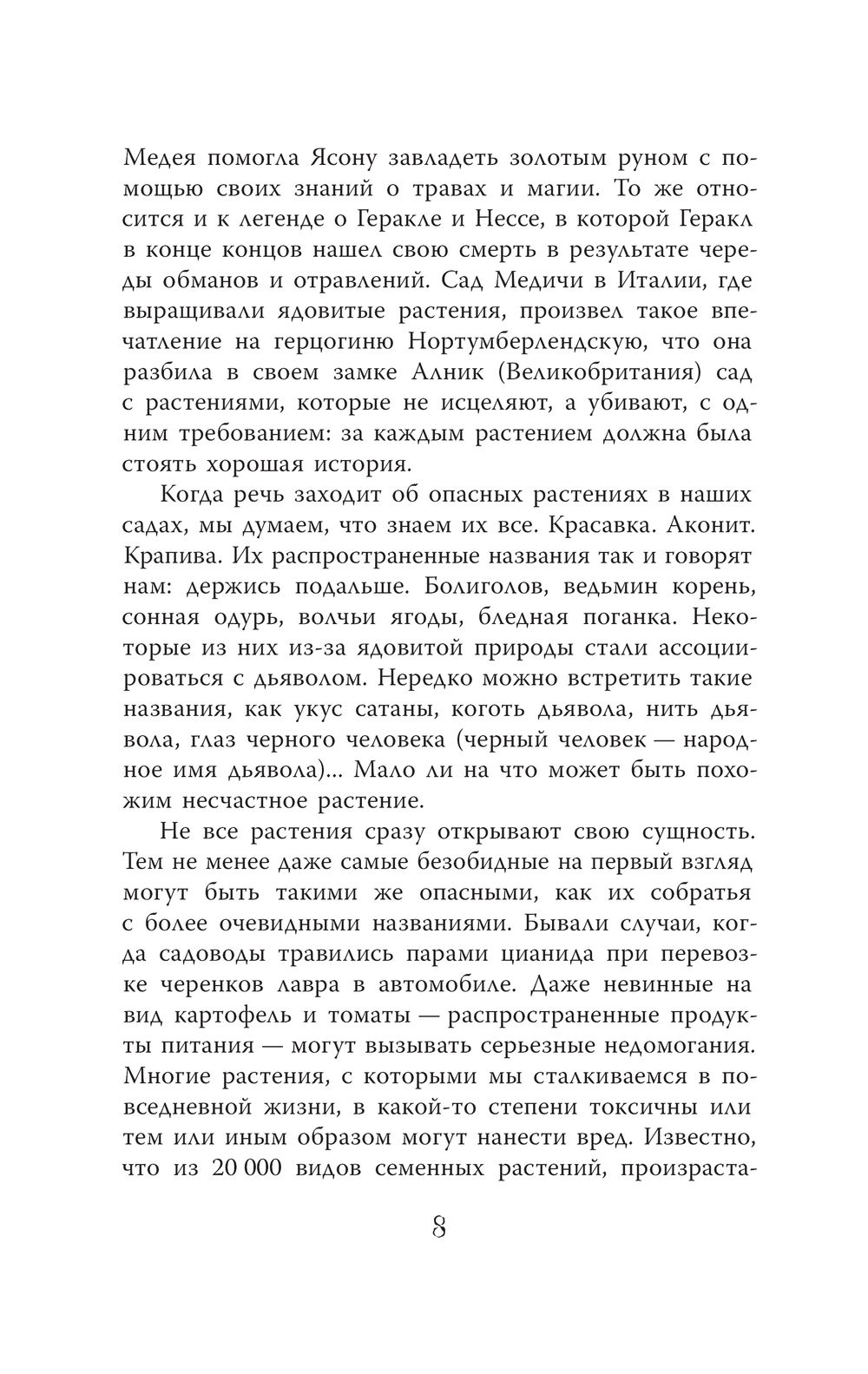 Медея помогла Ясону завладеть золотым руном с помощью своих знаний о травах и магии. То же относится и к легенде о Геракле и Нессе, в которой Геракл в конце концов нашел свою смерть в результате череды обманов и отравлений. Сад Медичи в Италии, где выращивали ядовитые растения, произвел такое впечатление на герцогиню Нортумберлендскую, что она разбила в своем замке Алник (Великобритания) сад с растениями, которые не исцеляют, а убивают, с одним требованием: за каждым растением должна была стоять хорошая история.

Когда речь заходит об опасных растениях в наших садах, мы думаем, что знаем их все. Красавка. Аконит. Крапива. Их распространенные названия так и говорят нам: держись подальше. Болиголов, ведьмин корень, сонная одурь, волчьи ягоды, бледная поганка. Некоторые из них из-за ядовитой природы стали ассоциироваться с дьяволом. Нередко можно встретить такие названия, как укус сатаны, коготь дьявола, нить дьявола, глаз черного человека (черный человек — народное имя дьявола)... Мало ли на что может быть похожим несчастное растение.

Не все растения сразу открывают свою сущность. Тем не менее даже самые безобидные на первый взгляд могут быть такими же опасными, как их собратья с более очевидными названиями. Бывали случаи, когда садоводы травились парами цианида при перевозке черенков лавра в автомобиле. Даже невинные на вид картофель и томаты — распространенные продукты питания — могут вызывать серьезные недомогания. Многие растения, с которыми мы сталкиваемся в повседневной жизни, в какой-то степени токсичны или тем или иным образом могут нанести вред. Известно, что из 20 000 видов семенных растений, произраста-

8